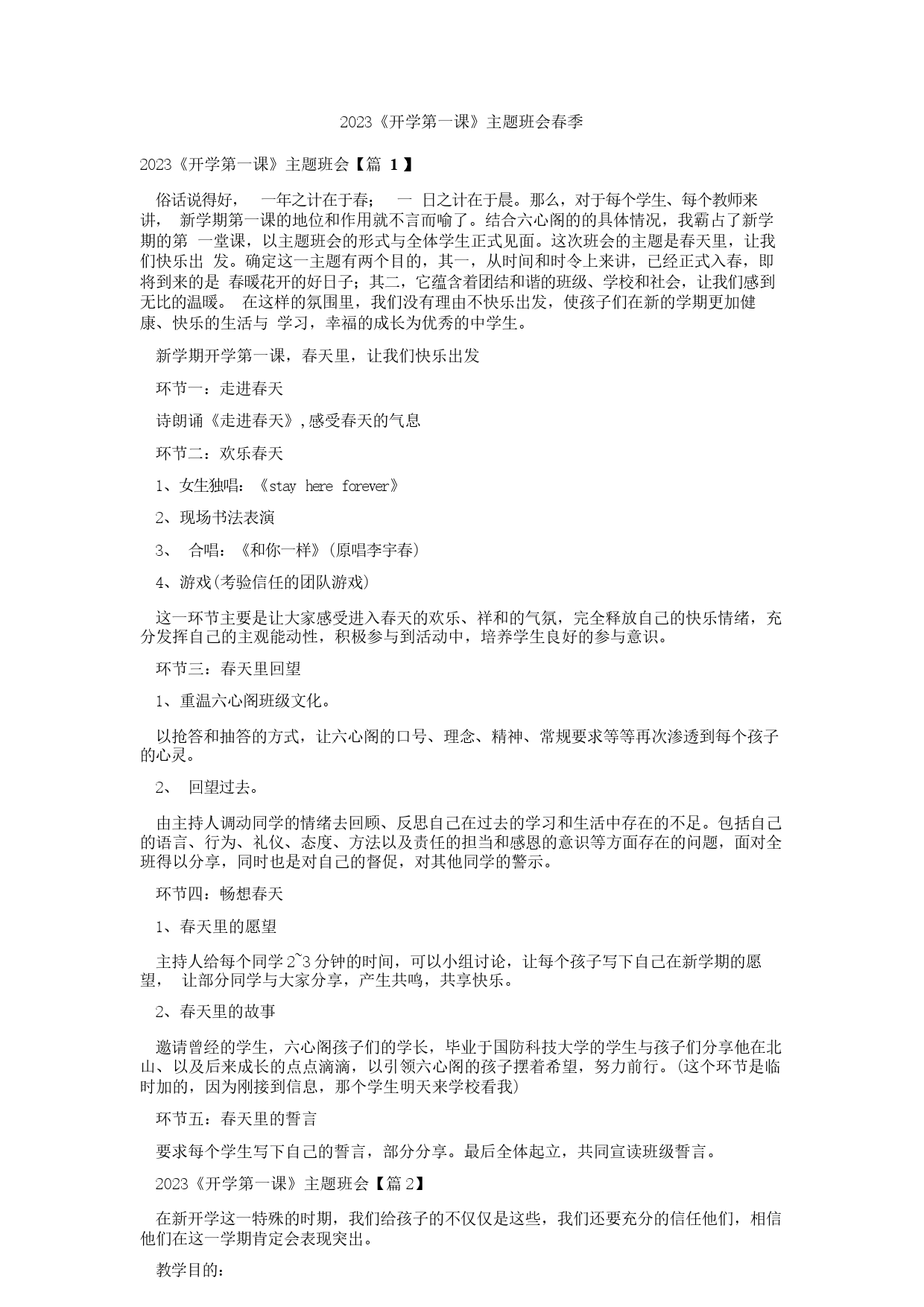 2023《开学第一课》主题班会春季

2023《开学第一课》主题班会【篇 1】

俗话说得好， 一年之计在于春； 一 日之计在于晨。那么，对于每个学生、每个教师来讲， 新学期第一课的地位和作用就不言而喻了。结合六心阁的的具体情况，我霸占了新学期的第 一堂课，以主题班会的形式与全体学生正式见面。这次班会的主题是春天里，让我们快乐出 发。确定这一主题有两个目的，其一，从时间和时令上来讲，已经正式入春，即将到来的是 春暖花开的好日子；其二，它蕴含着团结和谐的班级、学校和社会，让我们感到无比的温暖。 在这样的氛围里，我们没有理由不快乐出发，使孩子们在新的学期更加健康、快乐的生活与 学习，幸福的成长为优秀的中学生。

新学期开学第一课，春天里，让我们快乐出发

环节一：走进春天

诗朗诵《走进春天》,感受春天的气息

环节二：欢乐春天

1、女生独唱：《stay here forever》

2、现场书法表演

3、 合唱：《和你一样》(原唱李宇春)

4、游戏(考验信任的团队游戏)

这一环节主要是让大家感受进入春天的欢乐、祥和的气氛，完全释放自己的快乐情绪，充分发挥自己的主观能动性，积极参与到活动中，培养学生良好的参与意识。

环节三：春天里回望

1、重温六心阁班级文化。

以抢答和抽答的方式，让六心阁的口号、理念、精神、常规要求等等再次渗透到每个孩子的心灵。

2、 回望过去。

由主持人调动同学的情绪去回顾、反思自己在过去的学习和生活中存在的不足。包括自己的语言、行为、礼仪、态度、方法以及责任的担当和感恩的意识等方面存在的问题，面对全班得以分享，同时也是对自己的督促，对其他同学的警示。

环节四：畅想春天

1、春天里的愿望

主持人给每个同学 2~3 分钟的时间，可以小组讨论，让每个孩子写下自己在新学期的愿望， 让部分同学与大家分享，产生共鸣，共享快乐。

2、春天里的故事

邀请曾经的学生，六心阁孩子们的学长，毕业于国防科技大学的学生与孩子们分享他在北山、以及后来成长的点点滴滴，以引领六心阁的孩子摆着希望，努力前行。(这个环节是临时加的，因为刚接到信息，那个学生明天来学校看我)

环节五：春天里的誓言

要求每个学生写下自己的誓言，部分分享。最后全体起立，共同宣读班级誓言。

2023《开学第一课》主题班会【篇 2】

在新开学这一特殊的时期，我们给孩子的不仅仅是这些，我们还要充分的信任他们，相信他们在这一学期肯定会表现突出。

教学目的：